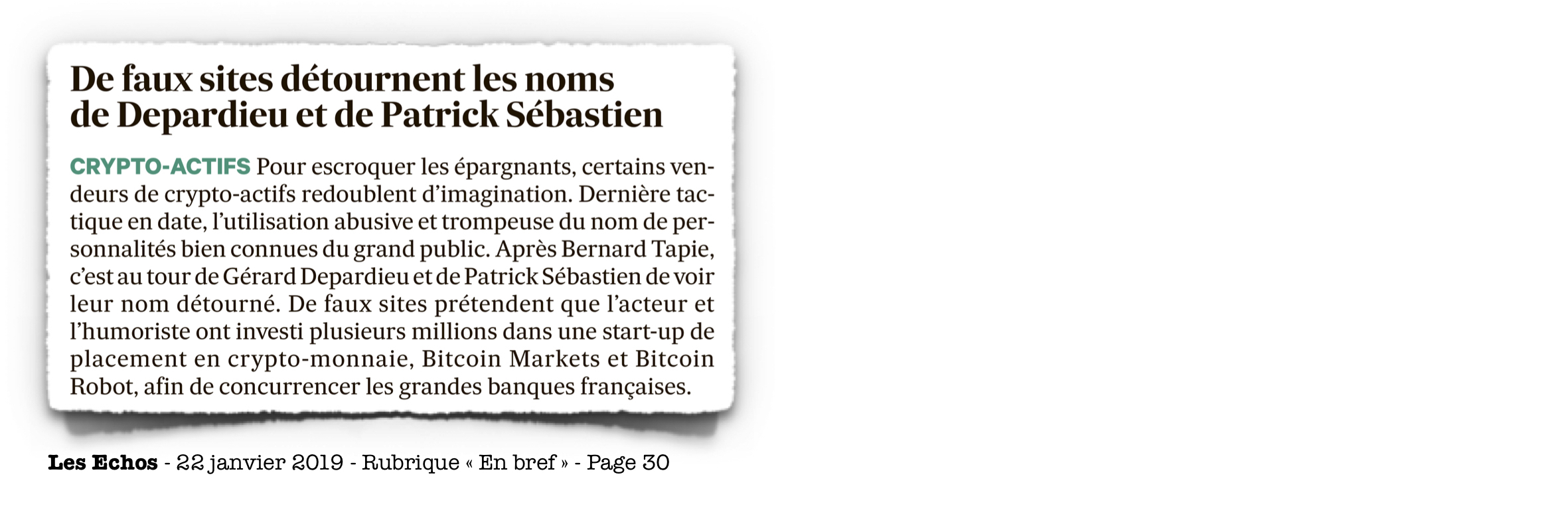 De faux sites détournent les noms de Depardieu et de Patrick Sébastien

CRYPTO-ACTIFS Pour escroquer les épargnants, certains vendeurs de crypto-actifs redoublent d'imagination. Dernière tactique en date, l'utilisation abusive et trompeuse du nom de personnalités bien connues du grand public. Après Bernard Tapie, c'est au tour de Gérard Depardieu et de Patrick Sébastien de voir leur nom détourné. De faux sites prétendent que l'acteur et l'humoriste ont investi plusieurs millions dans une start-up de placement en crypto-monnaie, Bitcoin Markets et Bitcoin Robot, afin de concurrencer les grandes banques françaises.

Les Echos - 22 janvier 2019 - Rubrique « En bref » - Page 30